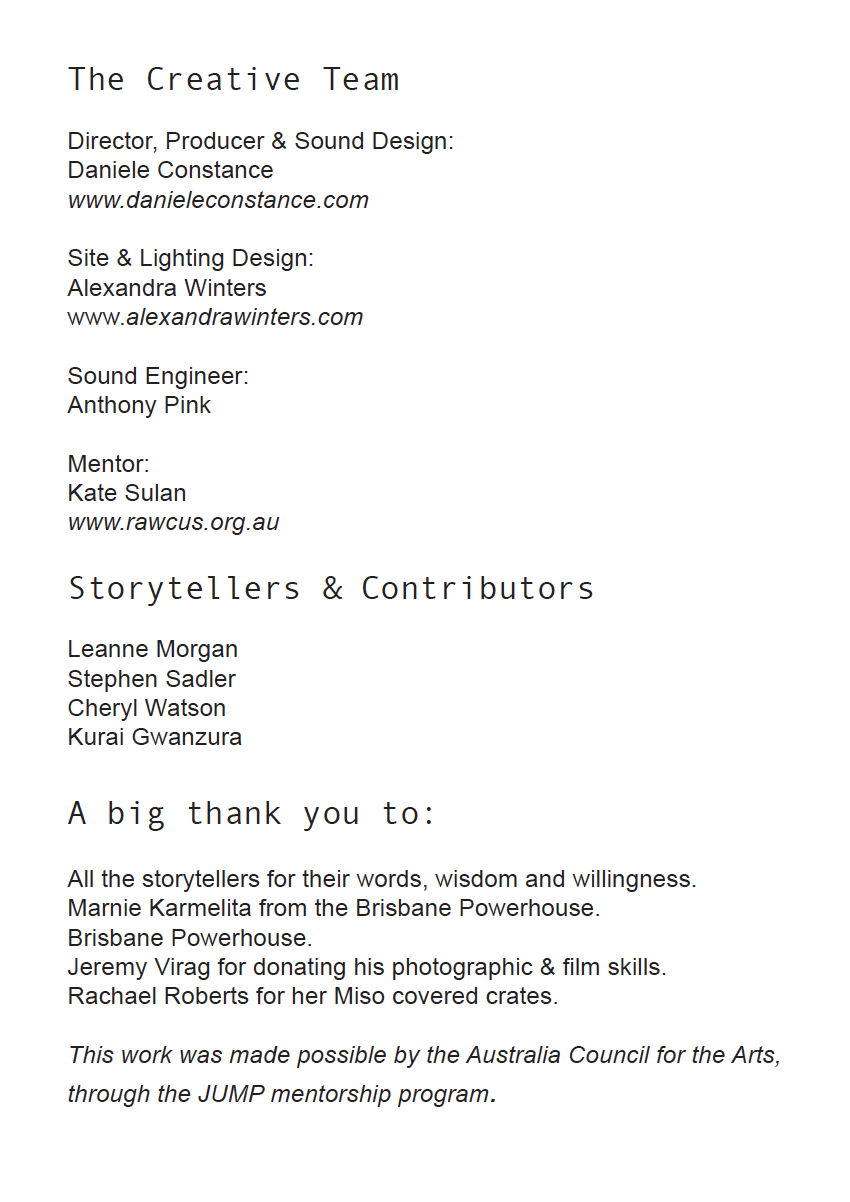 The Creative Team

Director, Producer & Sound Design:
Daniele Constance
www.danieleconstance.com

Site & Lighting Design:
Alexandra Winters
www.alexandrawinters.com

Sound Engineer:
Anthony Pink

Mentor:
Kate Sulan
www.rawcus.org.au

Storytellers & Contributors

Leanne Morgan
Stephen Sadler
Cheryl Watson
Kurai Gwanzura

A big thank you to:

All the storytellers for their words, wisdom and willingness.
Marnie Karmelita from the Brisbane Powerhouse.
Brisbane Powerhouse.
Jeremy Virag for donating his photographic & film skills.
Rachael Roberts for her Miso covered crates.

This work was made possible by the Australia Council for the Arts, through the JUMP mentorship program.